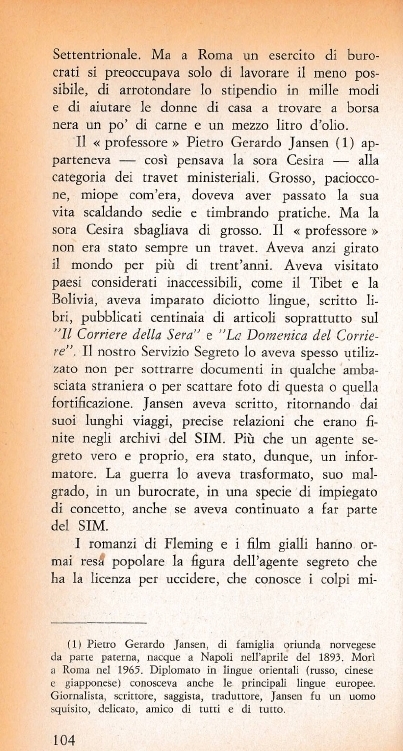 Settentrionale. Ma a Roma un esercito di burocrati si preoccupava solo di lavorare il meno possibile, di arrotondare lo stipendio in mille modi e di aiutare le donne di casa a trovare a borsa nera un po' di carne e un mezzo litro d'olio.

Il « professore » Pietro Gerardo Jansen (1) apparteneva — così pensava la sora Cesira — alla categoria dei travet ministeriali. Grosso, pacioccone, miope com'era, doveva aver passato la sua vita scaldando sedie e timbrando pratiche. Ma la sora Cesira sbagliava di grosso. Il « professore » non era stato sempre un travet. Aveva anzi girato il mondo per più di trent'anni. Aveva visitato paesi considerati inaccessibili, come il Tibet e la Bolivia, aveva imparato diciotto lingue, scritto libri, pubblicati centinaia di articoli soprattutto sul "Il Corriere della Sera" e "La Domenica del Corriere". Il nostro Servizio Segreto lo aveva spesso utilizzato non per sottrarre documenti in qualche ambasciata straniera o per scattare foto di questa o quella fortificazione. Jansen aveva scritto, ritornando dai suoi lunghi viaggi, precise relazioni che erano finite negli archivi del SIM. Più che un agente segreto vero e proprio, era stato, dunque, un informatore. La guerra lo aveva trasformato, suo malgrado, in un burocrate, in una specie di impiegato di concetto, anche se aveva continuato a far parte del SIM.

I romanzi di Fleming e i film gialli hanno ormai resa popolare la figura dell'agente segreto che ha la licenza per uccidere, che conosce i colpi mi-

(1) Pietro Gerardo Jansen, di famiglia oriunda norvegese da parte paterna, nacque a Napoli nell'aprile del 1893. Morì a Roma nel 1965. Diplomato in lingue orientali (russo, cinese e giapponese) conosceva anche le principali lingue europee. Giornalista, scrittore, saggista, traduttore, Jansen fu un uomo squisito, delicato, amico di tutti e di tutto.

104